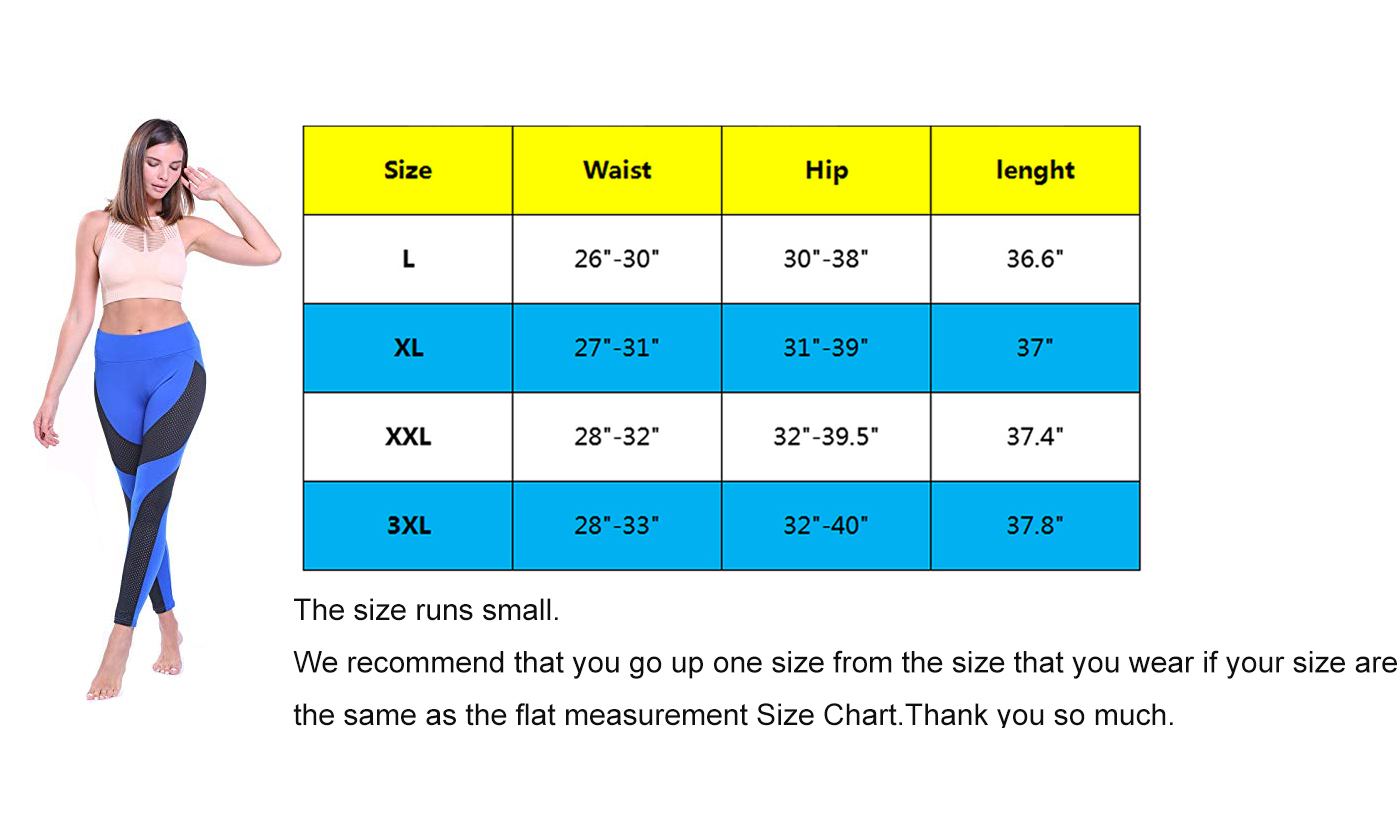 | Size | Waist | Hip | lenght |
|---|---|---|---|
| L | 26"-30" | 30"-38" | 36.6" |
| XL | 27"-31" | 31"-39" | 37" |
| XXL | 28"-32" | 32"-39.5" | 37.4" |
| 3XL | 28"-33" | 32"-40" | 37.8" |

The size runs small.

We recommend that you go up one size from the size that you wear if your size are the same as the flat measurement Size Chart.Thank you so much.